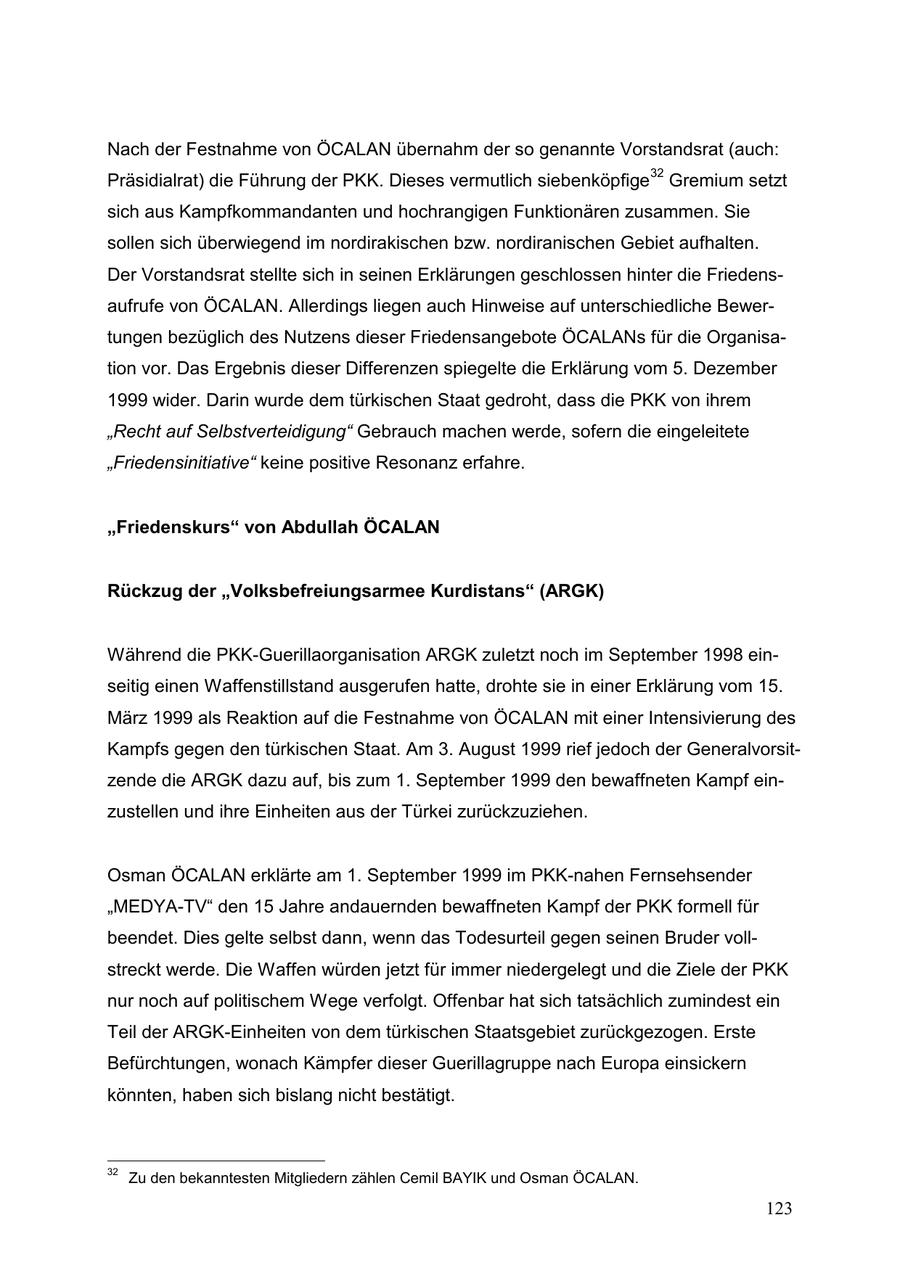 Nach der Festnahme von ÖCALAN übernahm der so genannte Vorstandsrat (auch: Präsidialrat) die Führung der PKK. Dieses vermutlich siebenköpfige$^{32}$ Gremium setzt sich aus Kampfkommandanten und hochrangigen Funktionären zusammen. Sie sollen sich überwiegend im nordirakischen bzw. nordiranischen Gebiet aufhalten. Der Vorstandsrat stellte sich in seinen Erklärungen geschlossen hinter die Friedensaufrufe von ÖCALAN. Allerdings liegen auch Hinweise auf unterschiedliche Bewertungen bezüglich des Nutzens dieser Friedensangebote ÖCALANs für die Organisation vor. Das Ergebnis dieser Differenzen spiegelte die Erklärung vom 5. Dezember 1999 wider. Darin wurde dem türkischen Staat gedroht, dass die PKK von ihrem „Recht auf Selbstverteidigung“ Gebrauch machen werde, sofern die eingeleitete „Friedensinitiative“ keine positive Resonanz erfahre.

„Friedenskurs“ von Abdullah ÖCALAN

Rückzug der „Volksbefreiungsarmee Kurdistans“ (ARGK)

Während die PKK-Guerillaorganisation ARGK zuletzt noch im September 1998 einseitig einen Waffenstillstand ausgerufen hatte, drohte sie in einer Erklärung vom 15. März 1999 als Reaktion auf die Festnahme von ÖCALAN mit einer Intensivierung des Kampfs gegen den türkischen Staat. Am 3. August 1999 rief jedoch der Generalvorsitzende die ARGK dazu auf, bis zum 1. September 1999 den bewaffneten Kampf einzustellen und ihre Einheiten aus der Türkei zurückzuziehen.

Osman ÖCALAN erklärte am 1. September 1999 im PKK-nahen Fernsehsender „MEDYA-TV“ den 15 Jahre andauernden bewaffneten Kampf der PKK formell für beendet. Dies gelte selbst dann, wenn das Todesurteil gegen seinen Bruder vollstreckt werde. Die Waffen würden jetzt für immer niedergelegt und die Ziele der PKK nur noch auf politischem Wege verfolgt. Offenbar hat sich tatsächlich zumindest ein Teil der ARGK-Einheiten von dem türkischen Staatsgebiet zurückgezogen. Erste Befürchtungen, wonach Kämpfer dieser Guerillagruppe nach Europa einsickern könnten, haben sich bislang nicht bestätigt.

$^{32}$ Zu den bekanntesten Mitgliedern zählen Cemil BAYIK und Osman ÖCALAN.

123